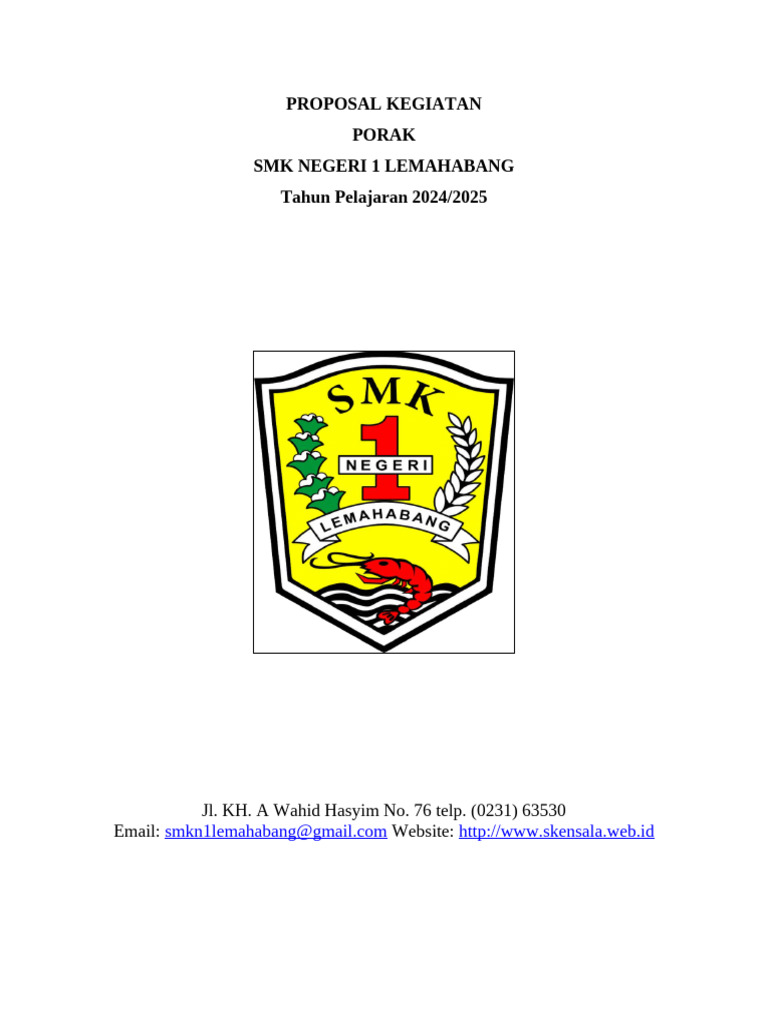 PROPOSAL KEGIATAN
PORAK
SMK NEGERI 1 LEMAHABANG
Tahun Pelajaran 2024/2025

SMK
1
NEGERI
LEMAHABANG

Jl. KH. A Wahid Hasyim No. 76 telp. (0231) 63530
Email: smkn1lemahabang@gmail.com Website: http://www.skensala.web.id